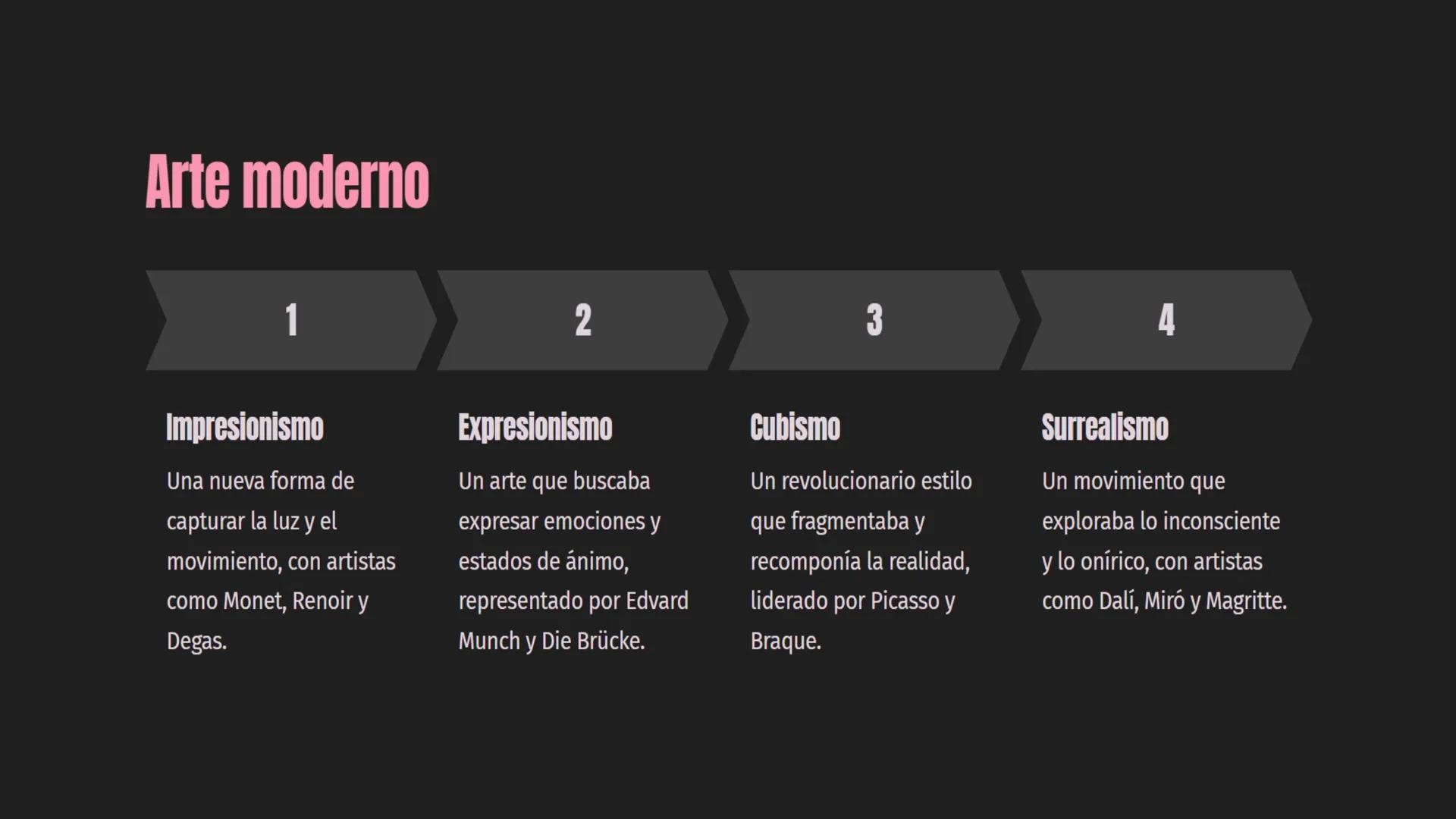 Arte moderno

1

Impresionismo

Una nueva forma de capturar la luz y el movimiento, con artistas como Monet, Renoir y Degas.

2

Expresionismo

Un arte que buscaba expresar emociones y estados de ánimo, representado por Edvard Munch y Die Brücke.

3

Cubismo

Un revolucionario estilo que fragmentaba y recomponía la realidad, liderado por Picasso y Braque.

4

Surrealismo

Un movimiento que exploraba lo inconsciente y lo onírico, con artistas como Dalí, Miró y Magritte.